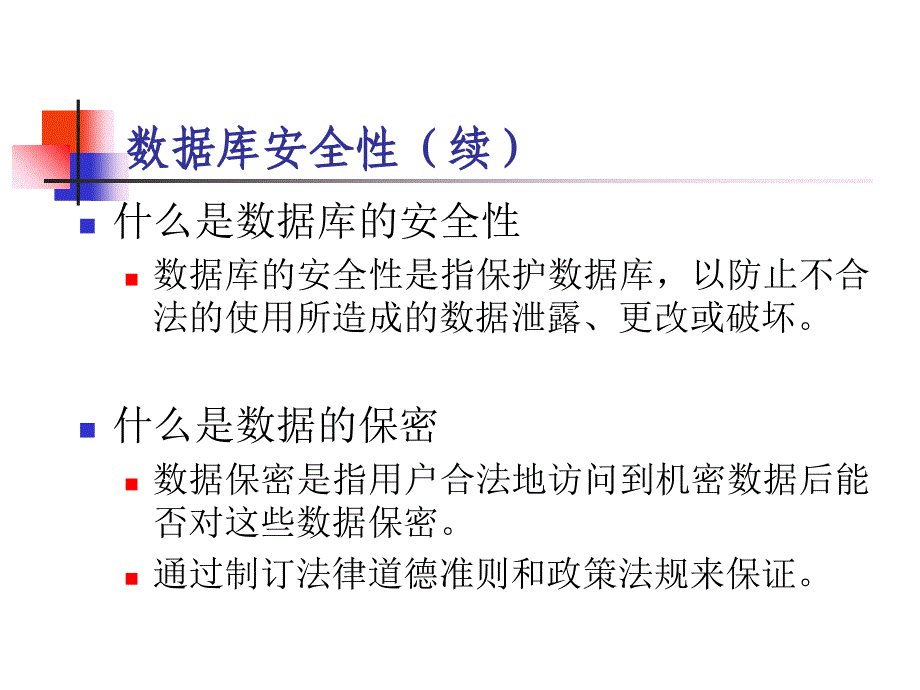 数据库安全性（续）

什么是数据库的安全性

数据库的安全性是指保护数据库，以防止不合法的使用所造成的数据泄露、更改或破坏。

什么是数据的保密

数据保密是指用户合法地访问到机密数据后能否对这些数据保密。

通过制订法律道德准则和政策法规来保证。